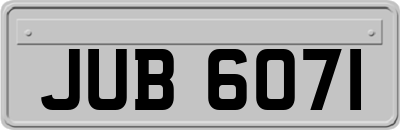 JUB 6071